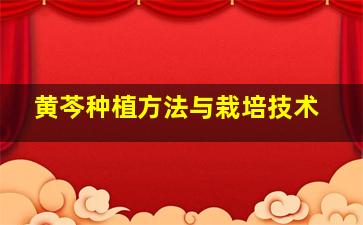 黄芩种植方法与栽培技术